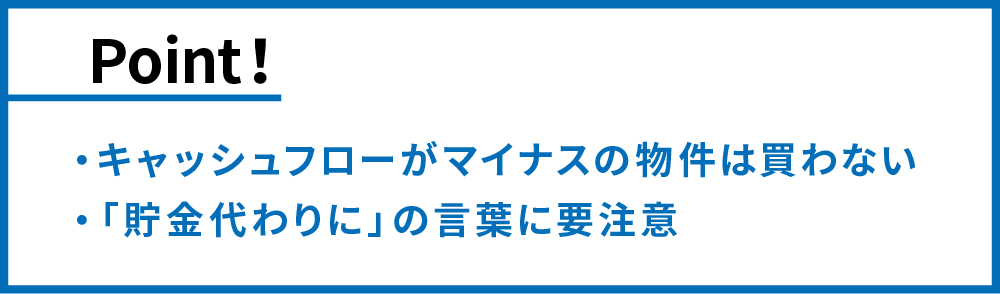 Point！

・キャッシュフローがマイナスの物件は買わない
・「貯金代わりに」の言葉に要注意